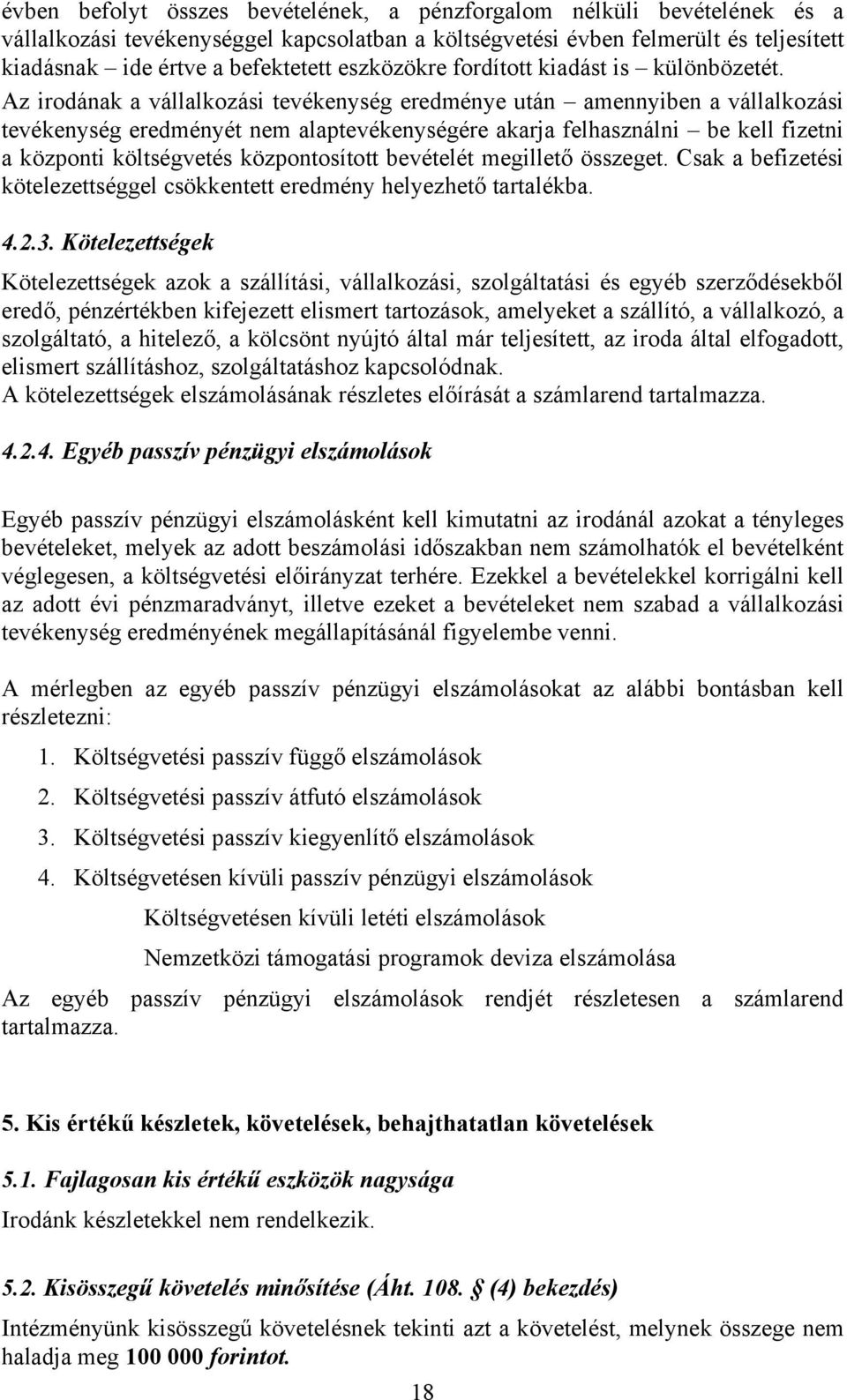 évben befolyt összes bevételének, a pénzforgalom nélküli bevételének és a vállalkozási tevékenységgel kapcsolatban a költségvetési évben felmerült és teljesített kiadásnak – ide értve a befektetett eszközökre fordított kiadást is – különbözetét. Az irodának a vállalkozási tevékenység eredménye után – amennyiben a vállalkozási tevékenység eredményét nem alaptevékenységére akarja felhasználni – be kell fizetni a központi költségvetés központosított bevételét megillető összeget. Csak a befizetési kötelezettséggel csökkentett eredmény helyezhető tartalékba.

4.2.3. Kötelezettségek

Kötelezettségek azok a szállítási, vállalkozási, szolgáltatási és egyéb szerződésekből eredő, pénzértékben kifejezett elismert tartozások, amelyeket a szállító, a vállalkozó, a szolgáltató, a hitelező, a kölcsönt nyújtó által már teljesített, az iroda által elfogadott, elismert szállításhoz, szolgáltatáshoz kapcsolódnak.
A kötelezettségek elszámolásának részletes előírását a számlarend tartalmazza.

4.2.4. Egyéb passzív pénzügyi elszámolások

Egyéb passzív pénzügyi elszámolásként kell kimutatni az irodánál azokat a tényleges bevételeket, melyek az adott beszámolási időszakban nem számolhatók el bevételként véglegesen, a költségvetési előirányzat terhére. Ezekkel a bevételekkel korrigálni kell az adott évi pénzmaradványt, illetve ezeket a bevételeket nem szabad a vállalkozási tevékenység eredményének megállapításánál figyelembe venni.

A mérlegben az egyéb passzív pénzügyi elszámolásokat az alábbi bontásban kell részletezni:

1. Költségvetési passzív függő elszámolások
2. Költségvetési passzív átfutó elszámolások
3. Költségvetési passzív kiegyenlítő elszámolások
4. Költségvetésen kívüli passzív pénzügyi elszámolások
Költségvetésen kívüli letéti elszámolások
Nemzetközi támogatási programok deviza elszámolása

Az egyéb passzív pénzügyi elszámolások rendjét részletesen a számlarend tartalmazza.

5. Kis értékű készletek, követelések, behajthatatlan követelések

5.1. Fajlagosan kis értékű eszközök nagysága

Irodánk készletekkel nem rendelkezik.

5.2. Kisösszegű követelés minősítése (Áht. 108. § (4) bekezdés)

Intézményünk kisösszegű követelésnek tekinti azt a követelést, melynek összege nem haladja meg 100 000 forintot.

18